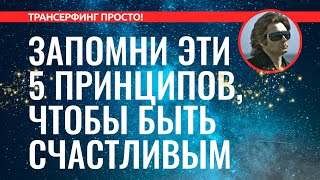 ТРАНСЕРФИНГ ПРОСТО!

ЗАПОМНИ ЭТИ 5 ПРИНЦИПОВ, ЧТОБЫ БЫТЬ СЧАСТЛИВЫМ